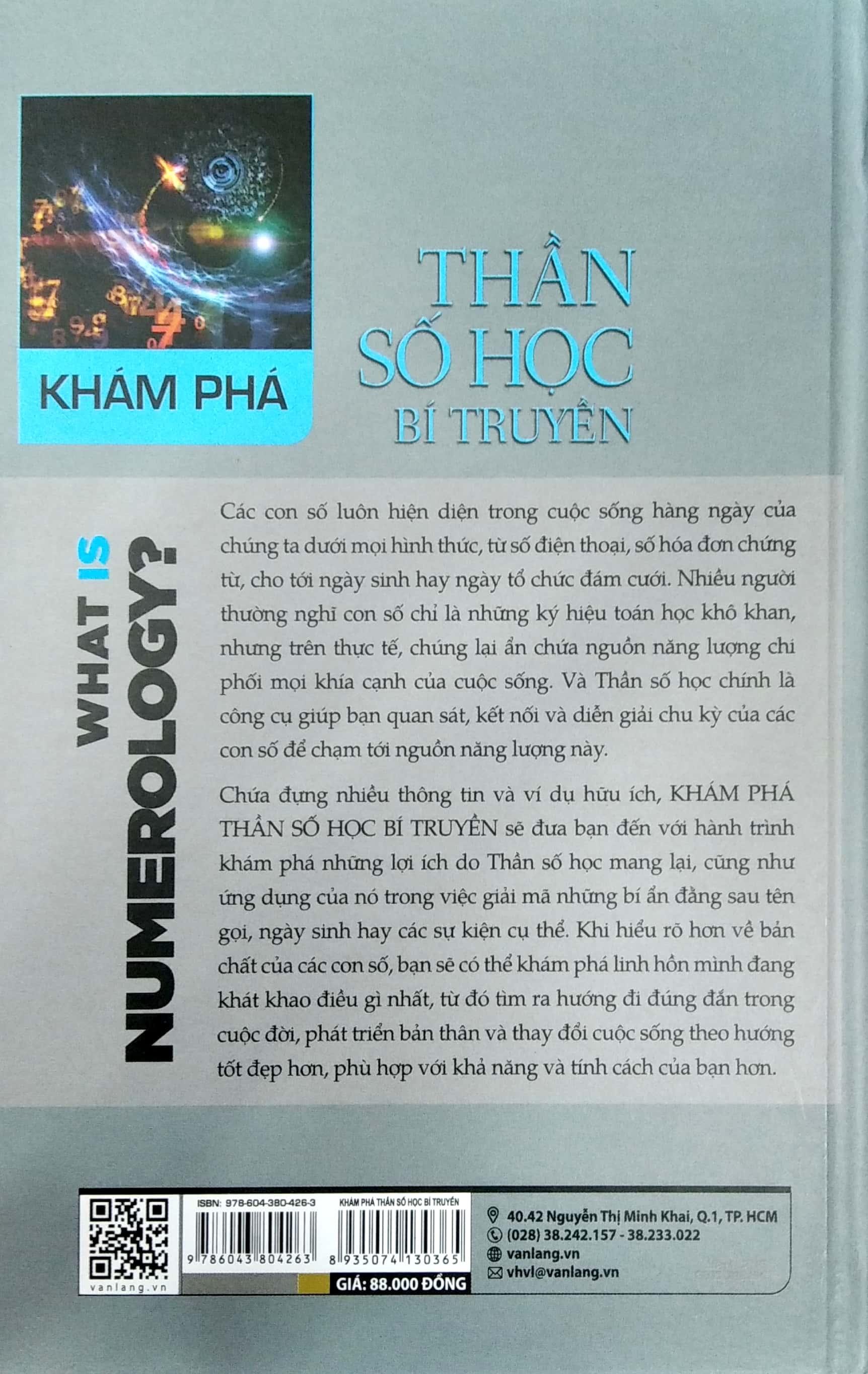 KHÁM PHÁ

THẦN SỐ HỌC BÍ TRUYỀN

WHAT IS NUMEROLOGY?

Các con số luôn hiện diện trong cuộc sống hàng ngày của chúng ta dưới mọi hình thức, từ số điện thoại, số hóa đơn chứng từ, cho tới ngày sinh hay ngày tổ chức đám cưới. Nhiều người thường nghĩ con số chỉ là những ký hiệu toán học khô khan, nhưng trên thực tế, chúng lại ẩn chứa nguồn năng lượng chi phối mọi khía cạnh của cuộc sống. Và Thần số học chính là công cụ giúp bạn quan sát, kết nối và diễn giải chu kỳ của các con số để chạm tới nguồn năng lượng này.

Chứa đựng nhiều thông tin và ví dụ hữu ích, KHÁM PHÁ THẦN SỐ HỌC BÍ TRUYỀN sẽ đưa bạn đến với hành trình khám phá những lợi ích do Thần số học mang lại, cũng như ứng dụng của nó trong việc giải mã những bí ẩn đằng sau tên gọi, ngày sinh hay các sự kiện cụ thể. Khi hiểu rõ hơn về bản chất của các con số, bạn sẽ có thể khám phá linh hồn mình đang khát khao điều gì nhất, từ đó tìm ra hướng đi đúng đắn trong cuộc đời, phát triển bản thân và thay đổi cuộc sống theo hướng tốt đẹp hơn, phù hợp với khả năng và tính cách của bạn hơn.

vanlang.vn

ISBN: 978-604-380-426-3
9 786043 804263

KHÁM PHÁ THẦN SỐ HỌC BÍ TRUYỀN
8 935074 130365

GIÁ: 88.000 ĐỒNG

40.42 Nguyễn Thị Minh Khai, Q.1, TP. HCM
(028) 38.242.157 - 38.233.022
vanlang.vn
vhvl@vanlang.vn